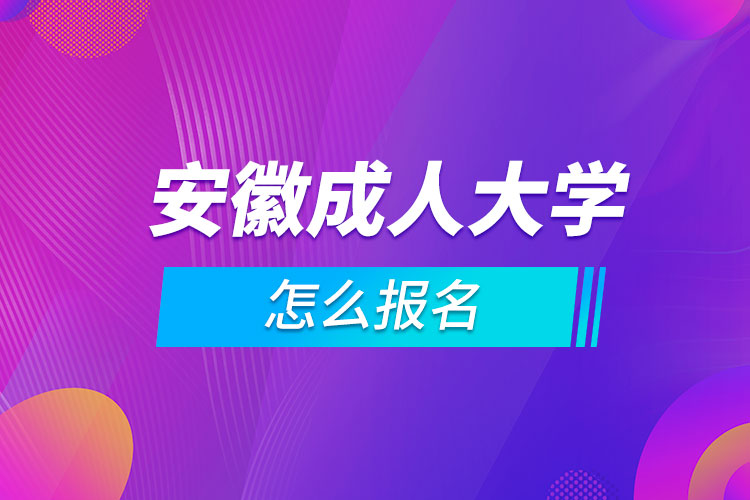 安徽成人大学

怎么报名